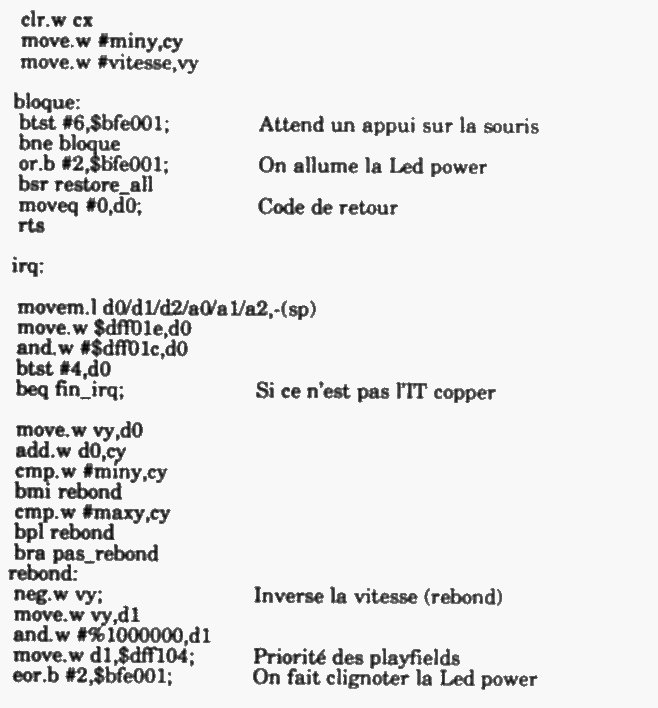 clr.w cx
move.w #miny,cy
move.w #vitesse,vy

bloque:
btst #6,$bfe001;	Attend un appui sur la souris
bne bloque
or.b #2,$bfe001;	On allume la Led power
bsr restore_all
moveq #0,d0;	Code de retour
rts

irq:

movem.l d0/d1/d2/a0/a1/a2,-(sp)
move.w $dff01e,d0
and.w #$dff01c,d0
btst #4,d0
beq fin_irq;	Si ce n'est pas l'IT copper

move.w vy,d0
add.w d0,cy
cmp.w #miny,cy
bmi rebond
cmp.w #maxy,cy
bpl rebond
bra pas_rebond
rebond:
neg.w vy;	Inverse la vitesse (rebond)
move.w vy,d1
and.w #%1000000,d1
move.w d1,$dff104;	Priorité des playfields
eor.b #2,$bfe001;	On fait clignoter la Led power